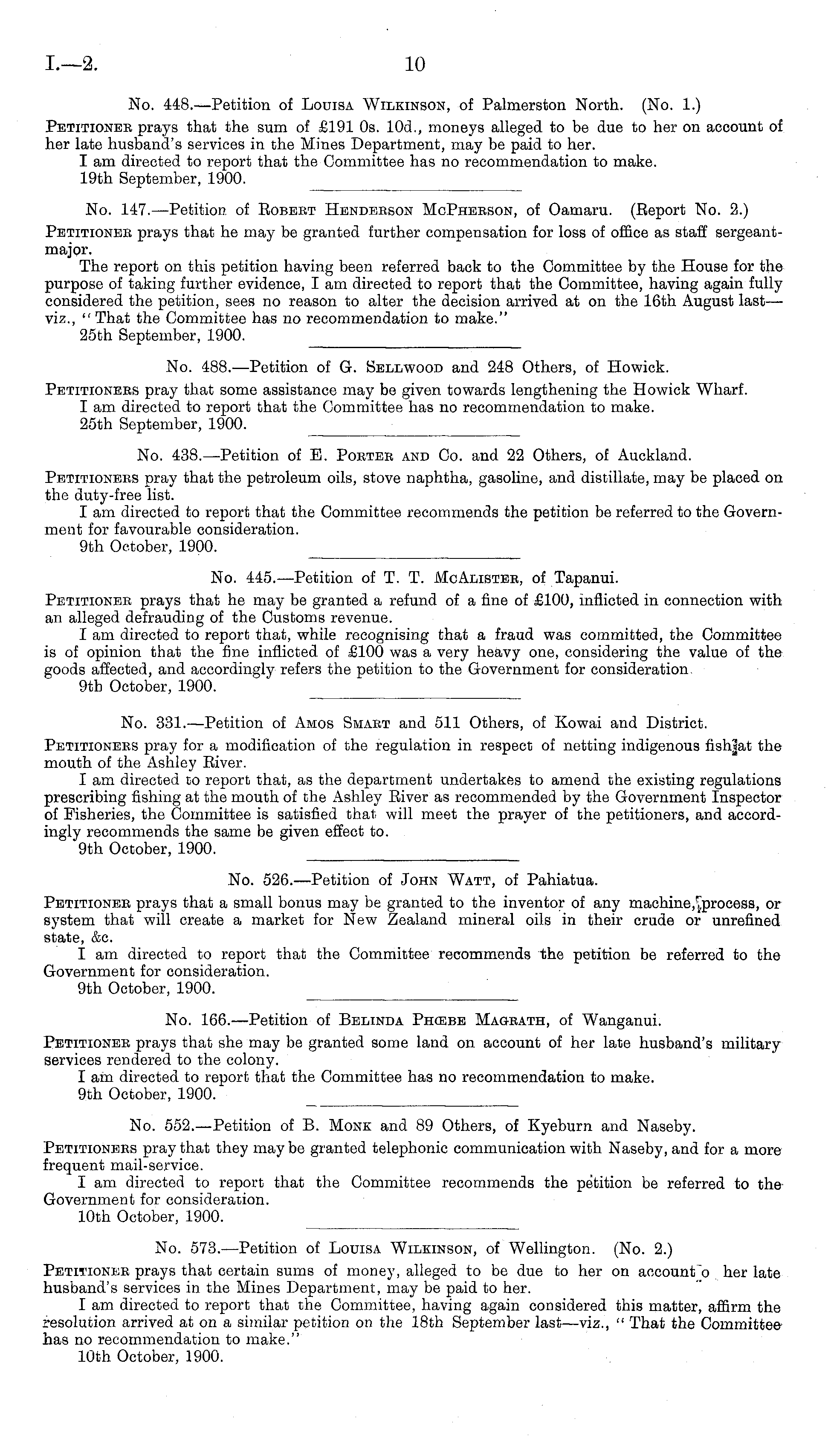 I.—2. 10

No. 448.—Petition of Louisa Wilkinson, of Palmerston North. (No. 1.)

Petitioner prays that the sum of £191 0s. 10d., moneys alleged to be due to her on account of her late husband's services in the Mines Department, may be paid to her.

I am directed to report that the Committee has no recommendation to make.

19th September, 1900.

No. 147.—Petition of Robert Henderson McPherson, of Oamaru. (Report No. 2.)

Petitioner prays that he may be granted further compensation for loss of office as staff sergeant-major.

The report on this petition having been referred back to the Committee by the House for the purpose of taking further evidence, I am directed to report that the Committee, having again fully considered the petition, sees no reason to alter the decision arrived at on the 16th August last—viz., "That the Committee has no recommendation to make."

25th September, 1900.

No. 488.—Petition of G. Sellwood and 248 Others, of Howick.

Petitioners pray that some assistance may be given towards lengthening the Howick Wharf.

I am directed to report that the Committee has no recommendation to make.

25th September, 1900.

No. 438.—Petition of E. Porter and Co. and 22 Others, of Auckland.

Petitioners pray that the petroleum oils, stove naphtha, gasoline, and distillate, may be placed on the duty-free list.

I am directed to report that the Committee recommends the petition be referred to the Government for favourable consideration.

9th October, 1900.

No. 445.—Petition of T. T. McAlister, of Tapanui.

Petitioner prays that he may be granted a refund of a fine of £100, inflicted in connection with an alleged defrauding of the Customs revenue.

I am directed to report that, while recognising that a fraud was committed, the Committee is of opinion that the fine inflicted of £100 was a very heavy one, considering the value of the goods affected, and accordingly refers the petition to the Government for consideration.

9th October, 1900.

No. 331.—Petition of Amos Smart and 511 Others, of Kowai and District.

Petitioners pray for a modification of the regulation in respect of netting indigenous fish at the mouth of the Ashley River.

I am directed to report that, as the department undertakes to amend the existing regulations prescribing fishing at the mouth of the Ashley River as recommended by the Government Inspector of Fisheries, the Committee is satisfied that will meet the prayer of the petitioners, and accordingly recommends the same be given effect to.

9th October, 1900.

No. 526.—Petition of John Watt, of Pahiatua.

Petitioner prays that a small bonus may be granted to the inventor of any machine, process, or system that will create a market for New Zealand mineral oils in their crude or unrefined state, &c.

I am directed to report that the Committee recommends the petition be referred to the Government for consideration.

9th October, 1900.

No. 166.—Petition of Belinda Phœbe Magrath, of Wanganui.

Petitioner prays that she may be granted some land on account of her late husband's military services rendered to the colony.

I am directed to report that the Committee has no recommendation to make.

9th October, 1900.

No. 552.—Petition of B. Monk and 89 Others, of Kyeburn and Naseby.

Petitioners pray that they may be granted telephonic communication with Naseby, and for a more frequent mail-service.

I am directed to report that the Committee recommends the petition be referred to the Government for consideration.

10th October, 1900.

No. 573.—Petition of Louisa Wilkinson, of Wellington. (No. 2.)

Petitioner prays that certain sums of money, alleged to be due to her on account o her late husband's services in the Mines Department, may be paid to her.

I am directed to report that the Committee, having again considered this matter, affirm the resolution arrived at on a similar petition on the 18th September last—viz., "That the Committee has no recommendation to make."

10th October, 1900.